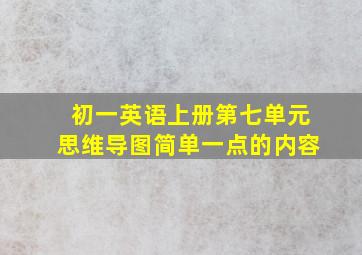 初一英语上册第七单元
思维导图简单一点的内容